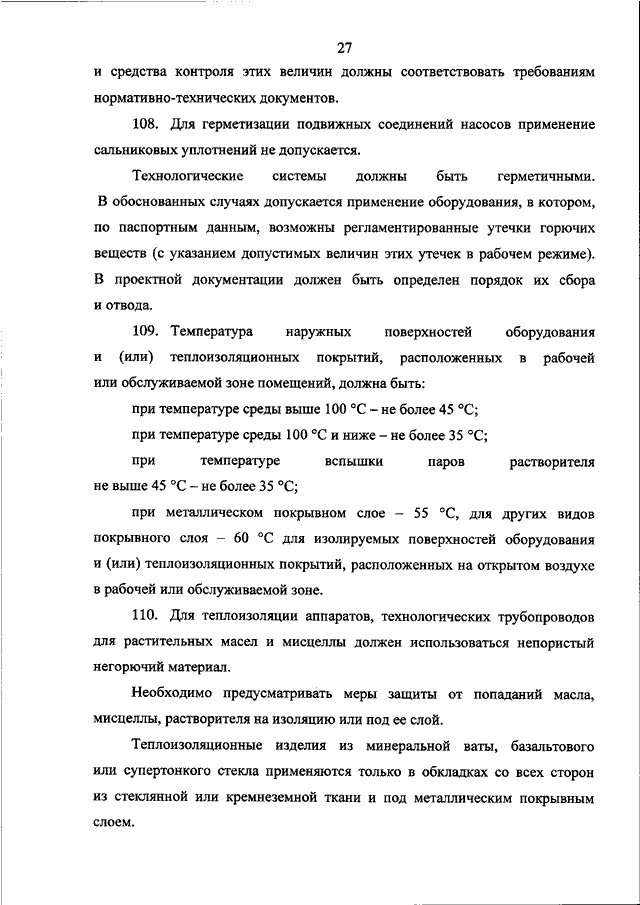 27

и средства контроля этих величин должны соответствовать требованиям нормативно-технических документов.

108. Для герметизации подвижных соединений насосов применение сальниковых уплотнений не допускается.

Технологические системы должны быть герметичными. В обоснованных случаях допускается применение оборудования, в котором, по паспортным данным, возможны регламентированные утечки горючих веществ (с указанием допустимых величин этих утечек в рабочем режиме). В проектной документации должен быть определен порядок их сбора и отвода.

109. Температура наружных поверхностей оборудования и (или) теплоизоляционных покрытий, расположенных в рабочей или обслуживаемой зоне помещений, должна быть:

при температуре среды выше 100 °C – не более 45 °C;

при температуре среды 100 °C и ниже – не более 35 °C;

при температуре вспышки паров растворителя не выше 45 °C – не более 35 °C;

при металлическом покрывном слое – 55 °C, для других видов покрывного слоя – 60 °C для изолируемых поверхностей оборудования и (или) теплоизоляционных покрытий, расположенных на открытом воздухе в рабочей или обслуживаемой зоне.

110. Для теплоизоляции аппаратов, технологических трубопроводов для растительных масел и мисцеллы должен использоваться непористый негорючий материал.

Необходимо предусматривать меры защиты от попаданий масла, мисцеллы, растворителя на изоляцию или под ее слой.

Теплоизоляционные изделия из минеральной ваты, базальтового или супертонкого стекла применяются только в обкладках со всех сторон из стеклянной или кремнеземной ткани и под металлическим покрывным слоем.